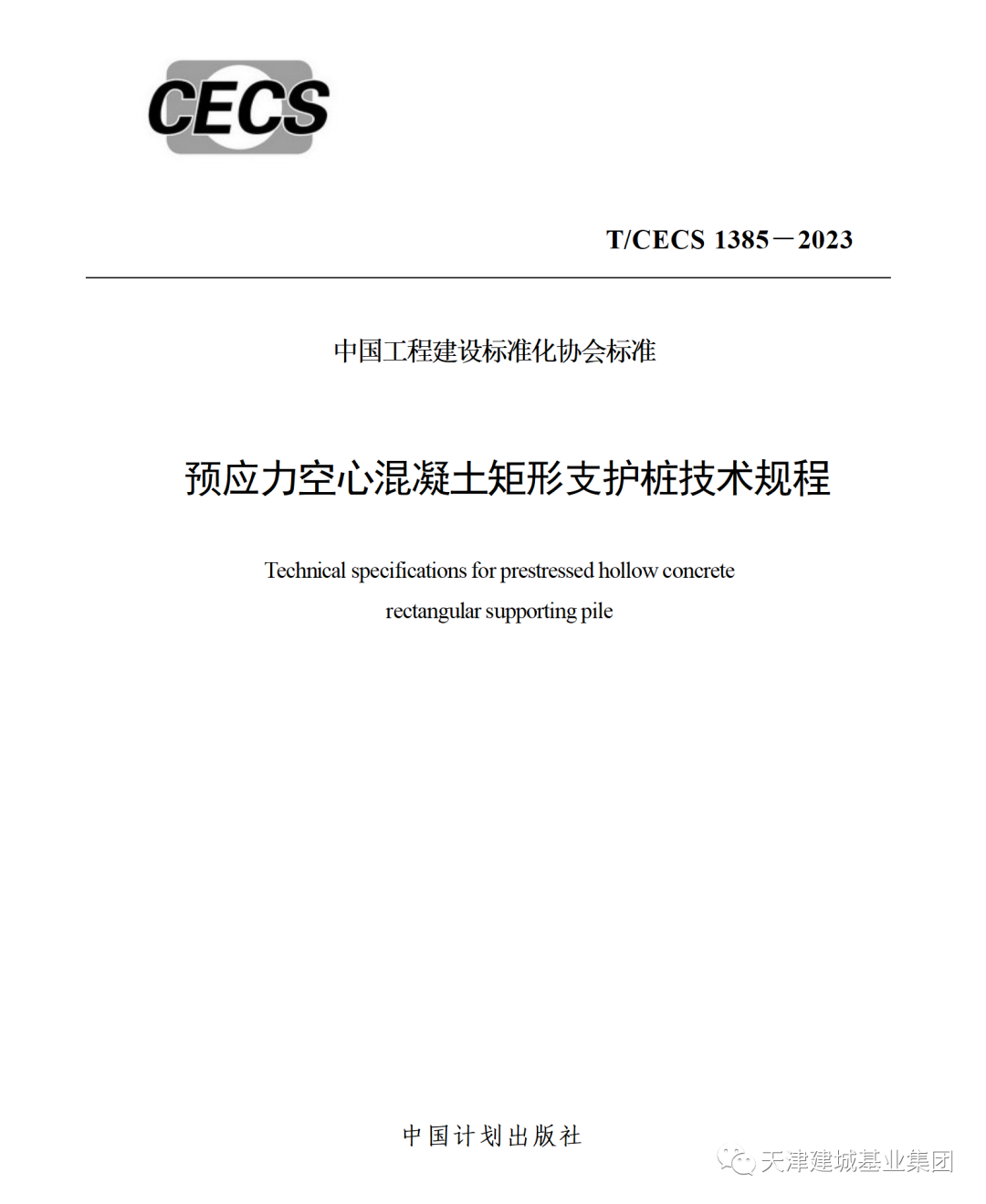 CECS

T/CECS 1385－2023

中国工程建设标准化协会标准

预应力空心混凝土矩形支护桩技术规程

Technical specifications for prestressed hollow concrete rectangular supporting pile

中国计划出版社

天津建城基业集团